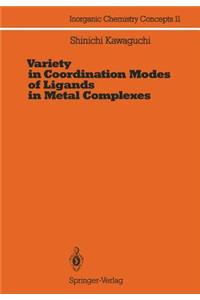 Inorganic Chemistry Concepts 11

Shinichi Kawaguchi

Variety in Coordination Modes of Ligands in Metal Complexes

Springer-Verlag